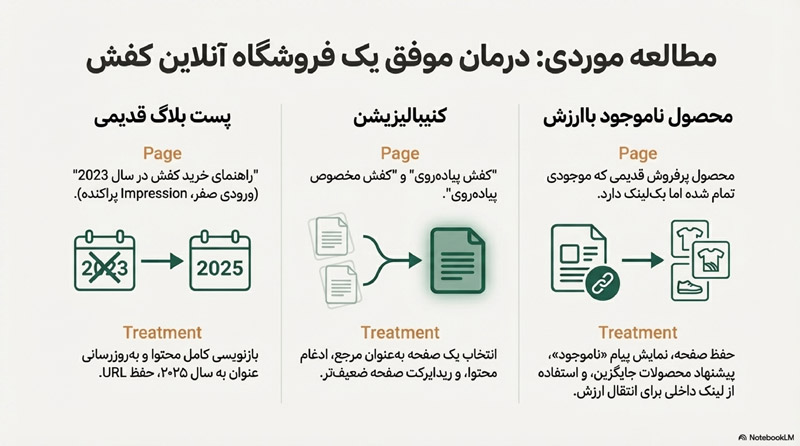 مطالعه موردی: درمان موفق یک فروشگاه آنلاین کفش

محصول ناموجود باارزش

Page

محصول پرفروش قدیمی که موجودی تمام شده اما بک‌لینک دارد.

Treatment

حفظ صفحه، نمایش پیام «ناموجود»، پیشنهاد محصولات جایگزین، و استفاده از لینک داخلی برای انتقال ارزش.

کنیبالیزیشن

Page

"کفش پیاده‌روی" و "کفش مخصوص پیاده‌روی".

Treatment

انتخاب یک صفحه به‌عنوان مرجع، ادغام محتوا، و ریدایرکت صفحه ضعیف‌تر.

پست بلاگ قدیمی

Page

"راهنمای خرید کفش در سال 2023" (ورودی صفر، Impression پراکنده).

2023

2025

Treatment

بازنویسی کامل محتوا و به‌روزرسانی عنوان به سال ۲۰۲۵، حفظ URL.

NotebookLM